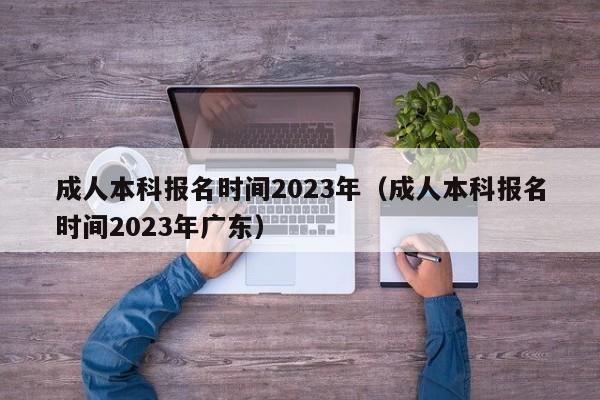 成人本科报名时间2023年（成人本科报名时间2023年广东）